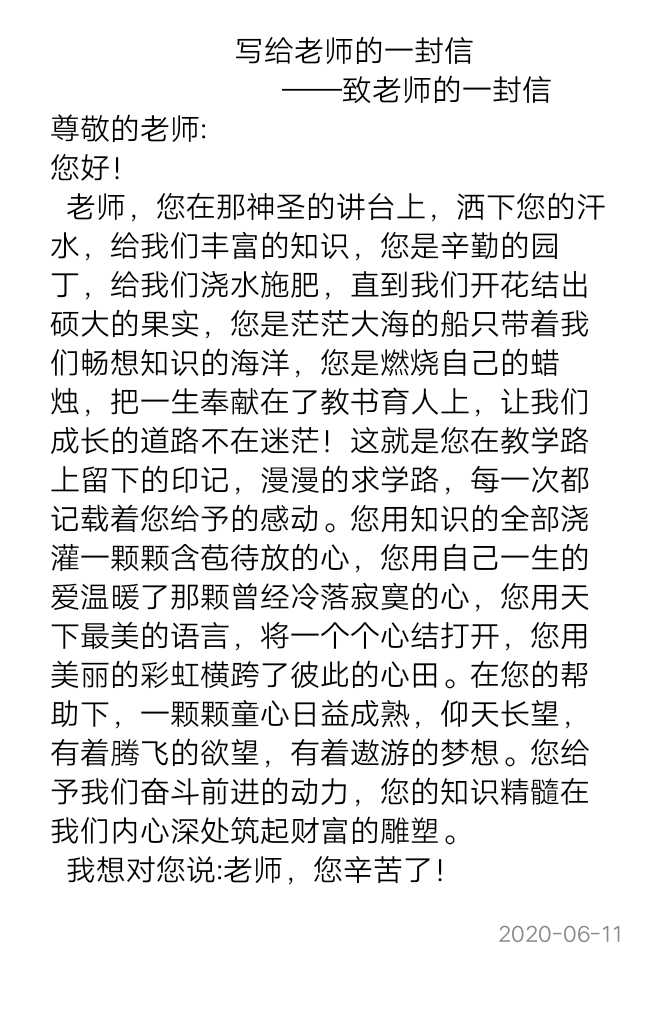 写给老师的一封信

——致老师的一封信

尊敬的老师:

您好!

老师，您在那神圣的讲台上，洒下您的汗水，给我们丰富的知识，您是辛勤的园丁，给我们浇水施肥，直到我们开花结出硕大的果实，您是茫茫大海的船只带着我们畅想知识的海洋，您是燃烧自己的蜡烛，把一生奉献在了教书育人上，让我们成长的道路不在迷茫！这就是您在教学路上留下的印记，漫漫的求学路，每一次都记载着您给予的感动。您用知识的全部浇灌一颗颗含苞待放的心，您用自己一生的爱温暖了那颗曾经冷落寂寞的心，您用天下最美的语言，将一个个心结打开，您用美丽的彩虹横跨了彼此的心田。在您的帮助下，一颗颗童心日益成熟，仰天长望，有着腾飞的欲望，有着遨游的梦想。您给予我们奋斗前进的动力，您的知识精髓在我们内心深处筑起财富的雕塑。

我想对您说:老师，您辛苦了!

2020-06-11